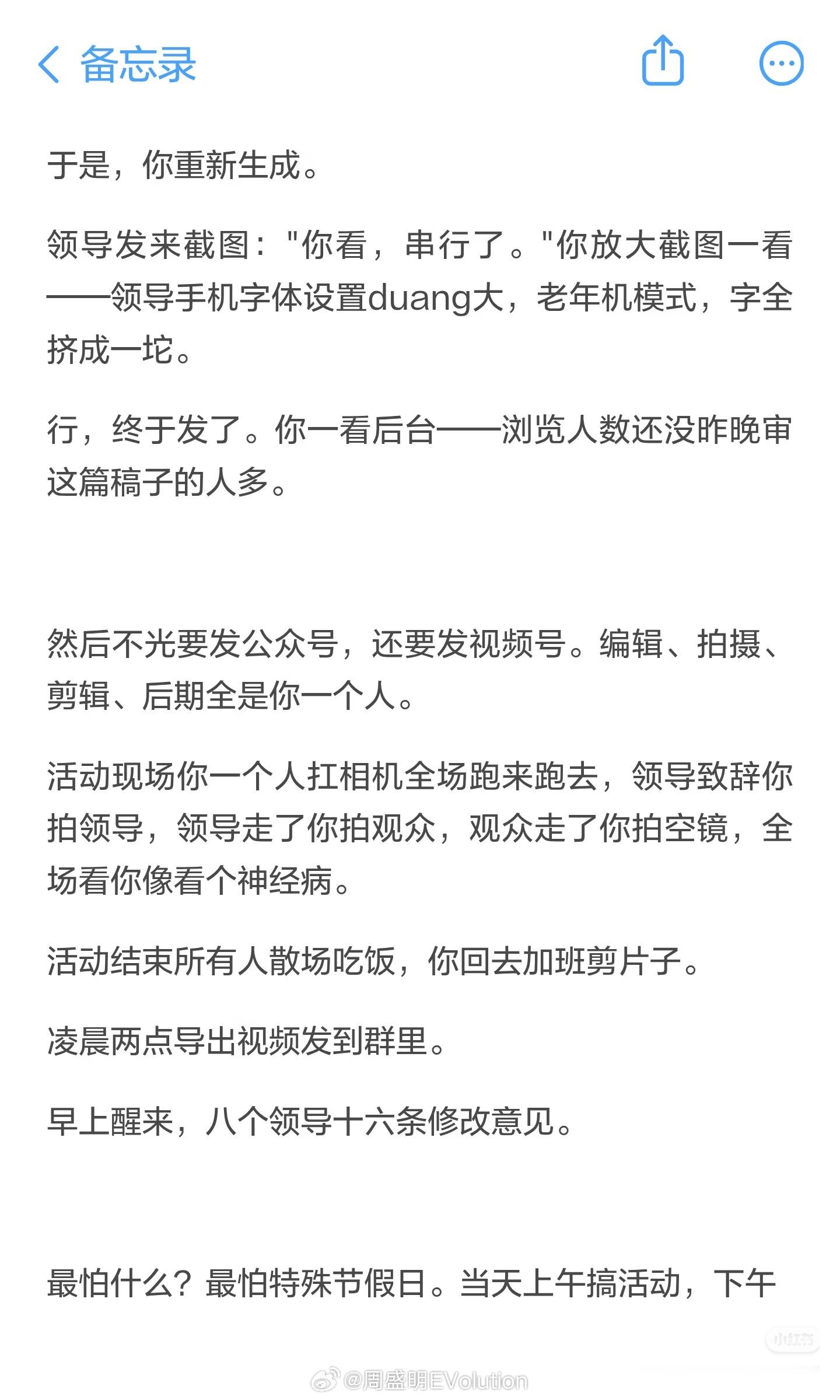 备忘录

于是，你重新生成。

领导发来截图："你看，串行了。"你放大截图一看——领导手机字体设置duang大，老年机模式，字全挤成一坨。

行，终于发了。你一看后台——浏览人数还没昨晚审这篇稿子的人多。

然后不光要发公众号，还要发视频号。编辑、拍摄、剪辑、后期全是你一个人。

活动现场你一个人扛相机全场跑来跑去，领导致辞你拍领导，领导走了你拍观众，观众走了你拍空镜，全场看你像看个神经病。

活动结束所有人散场吃饭，你回去加班剪片子。

凌晨两点导出视频发到群里。

早上醒来，八个领导十六条修改意见。

最怕什么？最怕特殊节假日。当天上午搞活动，下午

小红书

@周盛明EVolution